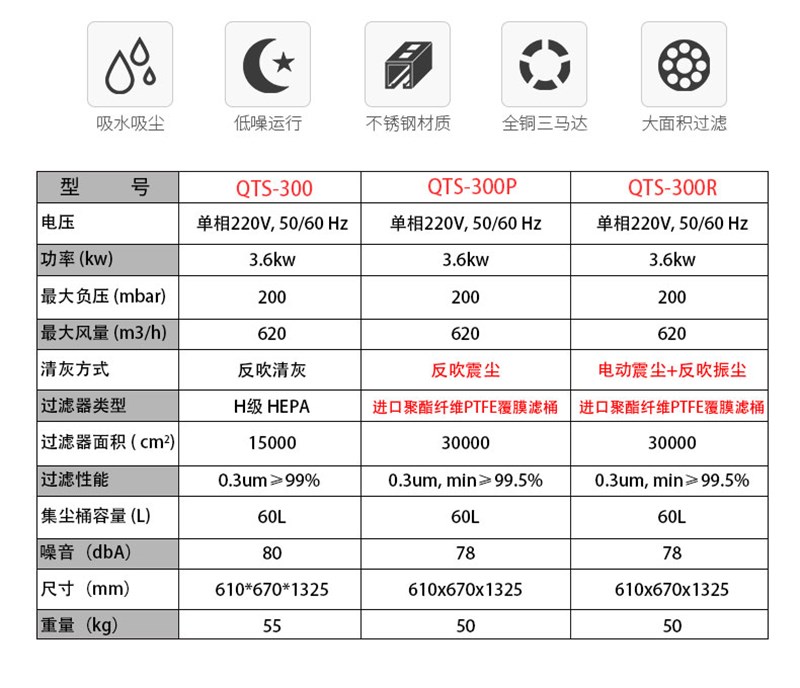 吸水吸尘　低噪运行　不锈钢材质　全铜三马达　大面积过滤

| 型　　号 | QTS-300 | QTS-300P | QTS-300R |
|---|---|---|---|
| 电压 | 单相220V, 50/60 Hz | 单相220V, 50/60 Hz | 单相220V, 50/60 Hz |
| 功率 (kw) | 3.6kw | 3.6kw | 3.6kw |
| 最大负压 (mbar) | 200 | 200 | 200 |
| 最大风量 (m3/h) | 620 | 620 | 620 |
| 清灰方式 | 反吹清灰 | 反吹震尘 | 电动震尘+反吹振尘 |
| 过滤器类型 | H级 HEPA | 进口聚酯纤维PTFE覆膜滤桶 | 进口聚酯纤维PTFE覆膜滤桶 |
| 过滤器面积 ( $cm^2$) | 15000 | 30000 | 30000 |
| 过滤性能 | 0.3um≥99% | 0.3um, min≥99.5% | 0.3um, min≥99.5% |
| 集尘桶容量 (L) | 60L | 60L | 60L |
| 噪音 (dbA) | 80 | 78 | 78 |
| 尺寸 (mm) | 610*670*1325 | 610x670x1325 | 610x670x1325 |
| 重量 (kg) | 55 | 50 | 50 |